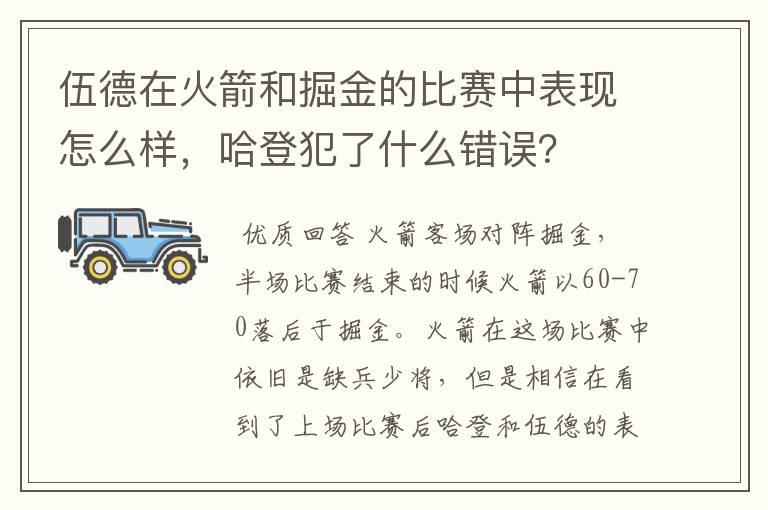 伍德在火箭和掘金的比赛中表现怎么样，哈登犯了什么错误?

优质回答 火箭客场对阵掘金，半场比赛结束的时候火箭以60-70落后于掘金。火箭在这场比赛中依旧是缺兵少将，但是相信在看到了上场比赛后哈登和伍德的表